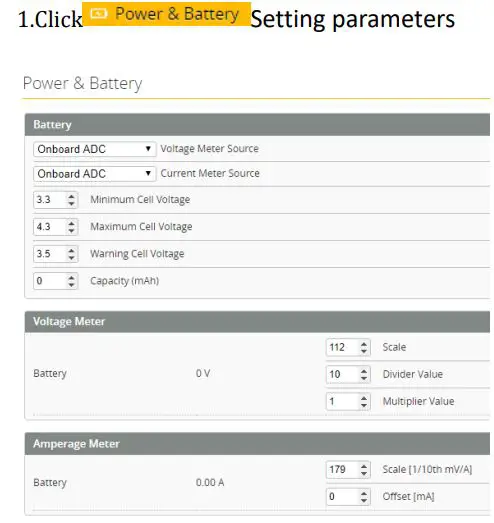 1.Click Power & Battery Setting parameters

Power & Battery

Battery

Onboard ADC Voltage Meter Source

Onboard ADC Current Meter Source

3.3 Minimum Cell Voltage

4.3 Maximum Cell Voltage

3.5 Warning Cell Voltage

0 Capacity (mAh)

Voltage Meter

Battery 0 V

112 Scale

10 Divider Value

1 Multiplier Value

Amperage Meter

Battery 0.00 A

179 Scale [1/10th mV/A]

0 Offset [mA]